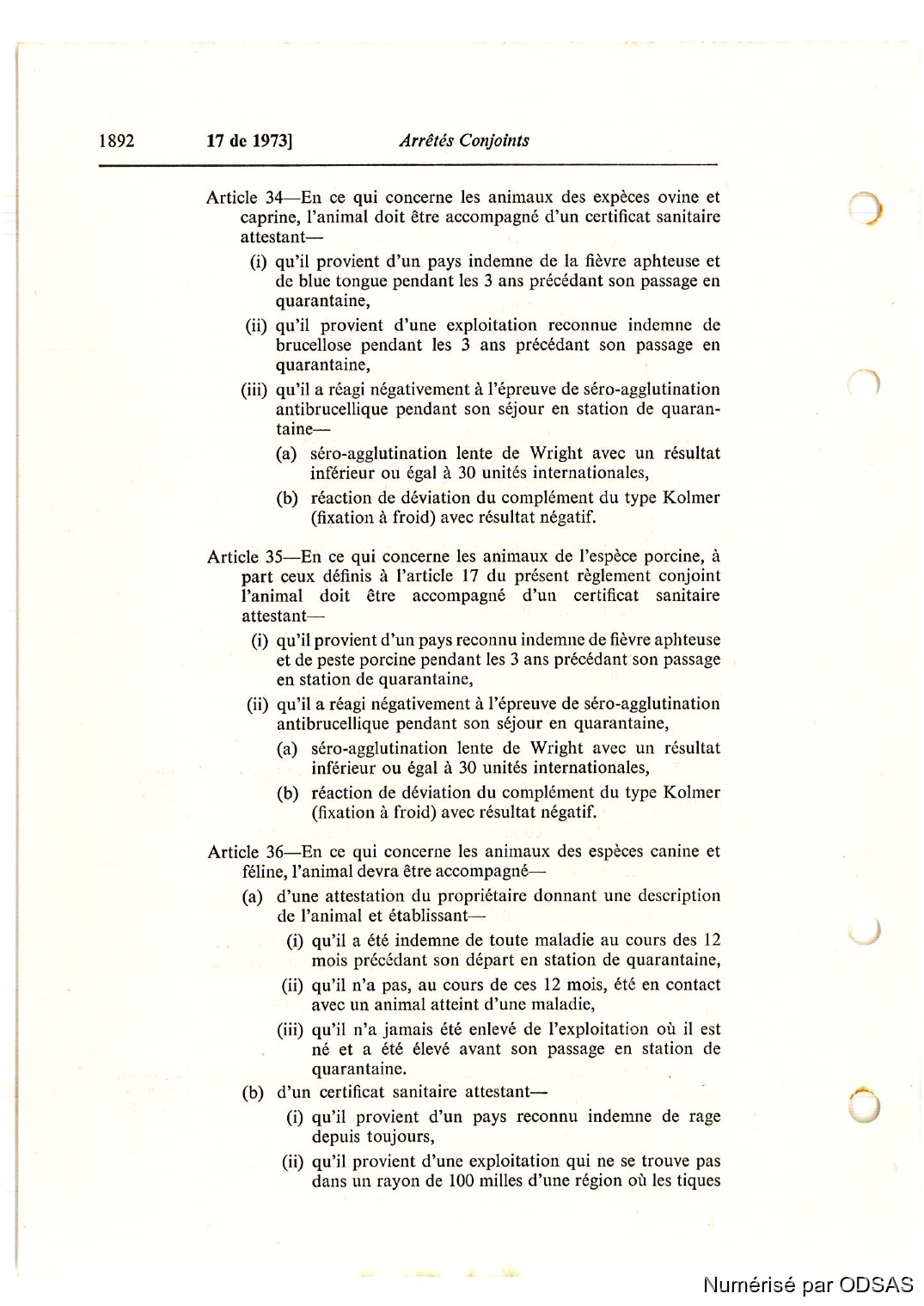 1892 17 de 1973] Arrêtés Conjoints

Article 34—En ce qui concerne les animaux des expèces ovine et caprine, l'animal doit être accompagné d'un certificat sanitaire attestant—

(i) qu'il provient d'un pays indemne de la fièvre aphteuse et de blue tongue pendant les 3 ans précédant son passage en quarantaine,

(ii) qu'il provient d'une exploitation reconnue indemne de brucellose pendant les 3 ans précédant son passage en quarantaine,

(iii) qu'il a réagi négativement à l'épreuve de séro-agglutination antibrucellique pendant son séjour en station de quarantaine—

(a) séro-agglutination lente de Wright avec un résultat inférieur ou égal à 30 unités internationales,

(b) réaction de déviation du complément du type Kolmer (fixation à froid) avec résultat négatif.

Article 35—En ce qui concerne les animaux de l'espèce porcine, à part ceux définis à l'article 17 du présent règlement conjoint l'animal doit être accompagné d'un certificat sanitaire attestant—

(i) qu'il provient d'un pays reconnu indemne de fièvre aphteuse et de peste porcine pendant les 3 ans précédant son passage en station de quarantaine,

(ii) qu'il a réagi négativement à l'épreuve de séro-agglutination antibrucellique pendant son séjour en quarantaine,

(a) séro-agglutination lente de Wright avec un résultat inférieur ou égal à 30 unités internationales,

(b) réaction de déviation du complément du type Kolmer (fixation à froid) avec résultat négatif.

Article 36—En ce qui concerne les animaux des espèces canine et féline, l'animal devra être accompagné—

(a) d'une attestation du propriétaire donnant une description de l'animal et établissant—

(i) qu'il a été indemne de toute maladie au cours des 12 mois précédant son départ en station de quarantaine,

(ii) qu'il n'a pas, au cours de ces 12 mois, été en contact avec un animal atteint d'une maladie,

(iii) qu'il n'a jamais été enlevé de l'exploitation où il est né et a été élevé avant son passage en station de quarantaine.

(b) d'un certificat sanitaire attestant—

(i) qu'il provient d'un pays reconnu indemne de rage depuis toujours,

(ii) qu'il provient d'une exploitation qui ne se trouve pas dans un rayon de 100 milles d'une région où les tiques

Numérisé par ODSAS